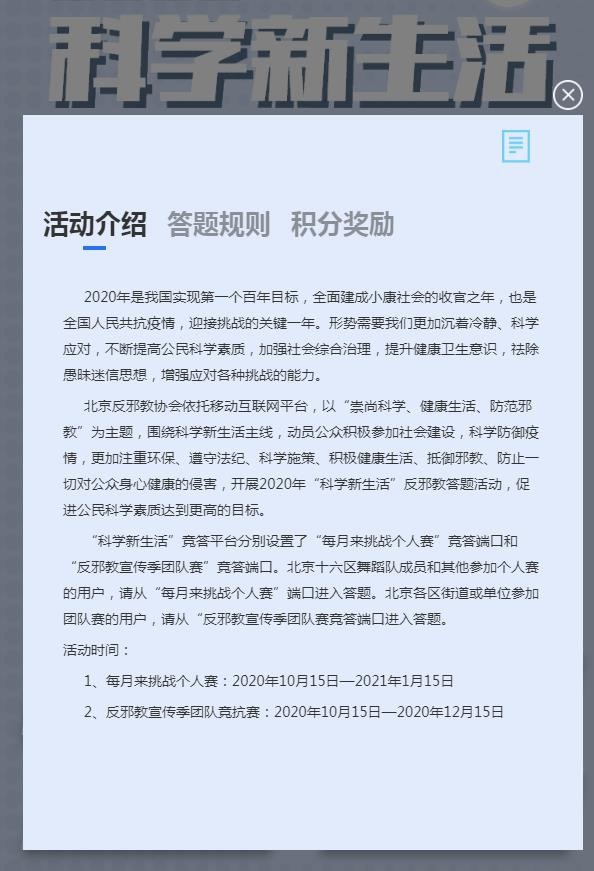 科学新生活

活动介绍 答题规则 积分奖励

2020年是我国实现第一个百年目标，全面建成小康社会的收官之年，也是全国人民共抗疫情，迎接挑战的关键一年。形势需要我们更加沉着冷静、科学应对，不断提高公民科学素质，加强社会综合治理，提升健康卫生意识，祛除愚昧迷信思想，增强应对各种挑战的能力。

北京反邪教协会依托移动互联网平台，以“崇尚科学、健康生活、防范邪教”为主题，围绕科学新生活主线，动员公众积极参加社会建设，科学防御疫情，更加注重环保、遵守法纪、科学施策、积极健康生活、抵御邪教、防止一切对公众身心健康的侵害，开展2020年“科学新生活”反邪教答题活动，促进公民科学素质达到更高的目标。

“科学新生活”竞答平台分别设置了“每月来挑战个人赛”竞答端口和“反邪教宣传季团队赛”竞答端口。北京十六区舞蹈队成员和其他参加个人赛的用户，请从“每月来挑战个人赛”端口进入答题。北京各区街道或单位参加团队赛的用户，请从“反邪教宣传季团队赛竞答端口进入答题。

活动时间：

1、每月来挑战个人赛：2020年10月15日—2021年1月15日

2、反邪教宣传季团队竞抗赛：2020年10月15日—2020年12月15日